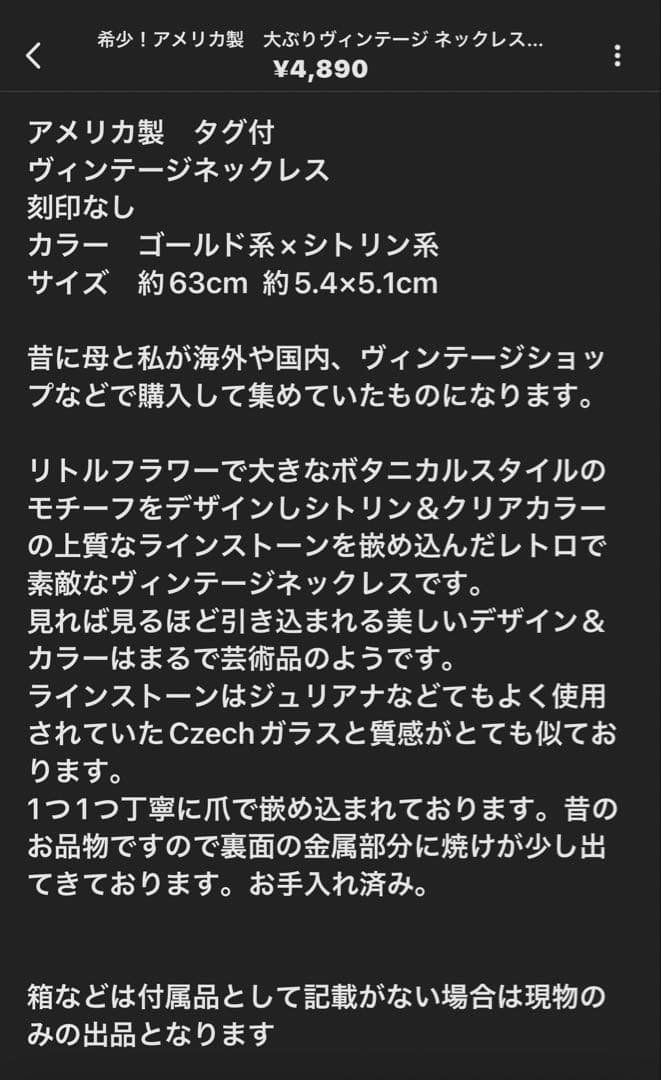 希少！アメリカ製　大ぶりヴィンテージ ネックレス...
¥4,890

アメリカ製　タグ付
ヴィンテージネックレス
刻印なし
カラー　ゴールド系×シトリン系
サイズ　約63cm 約5.4×5.1cm

昔に母と私が海外や国内、ヴィンテージショップなどで購入して集めていたものになります。

リトルフラワーで大きなボタニカルスタイルのモチーフをデザインしシトリン＆クリアカラーの上質なラインストーンを嵌め込んだレトロで素敵なヴィンテージネックレスです。
見れば見るほど引き込まれる美しいデザイン＆カラーはまるで芸術品のようです。
ラインストーンはジュリアナなどでもよく使用されていたCzechガラスと質感がとても似ております。
1つ1つ丁寧に爪で嵌め込まれております。昔のお品物ですので裏面の金属部分に焼けが少し出てきております。お手入れ済み。

箱などは付属品として記載がない場合は現物のみの出品となります